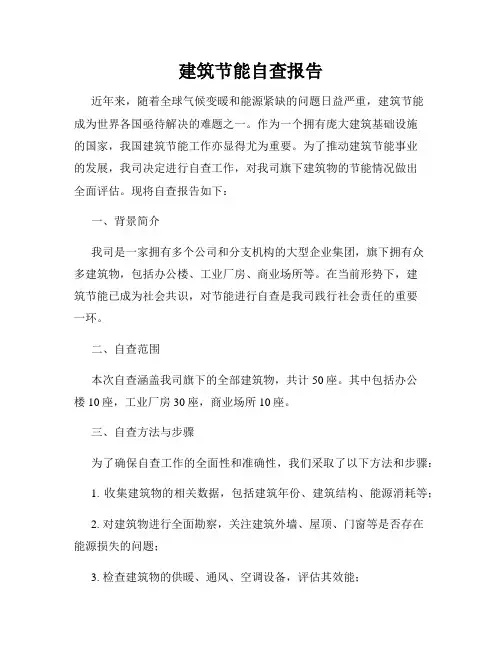 建筑节能自查报告

近年来，随着全球气候变暖和能源紧缺的问题日益严重，建筑节能成为世界各国亟待解决的难题之一。作为一个拥有庞大建筑基础设施的国家，我国建筑节能工作亦显得尤为重要。为了推动建筑节能事业的发展，我司决定进行自查工作，对我司旗下建筑物的节能情况做出全面评估。现将自查报告如下：

一、背景简介

我司是一家拥有多个公司和分支机构的大型企业集团，旗下拥有众多建筑物，包括办公楼、工业厂房、商业场所等。在当前形势下，建筑节能已成为社会共识，对节能进行自查是我司践行社会责任的重要一环。

二、自查范围

本次自查涵盖我司旗下的全部建筑物，共计 50 座。其中包括办公楼 10 座，工业厂房 30 座，商业场所 10 座。

三、自查方法与步骤

为了确保自查工作的全面性和准确性，我们采取了以下方法和步骤：

1. 收集建筑物的相关数据，包括建筑年份、建筑结构、能源消耗等；

2. 对建筑物进行全面勘察，关注建筑外墙、屋顶、门窗等是否存在能源损失的问题；

3. 检查建筑物的供暖、通风、空调设备，评估其效能；